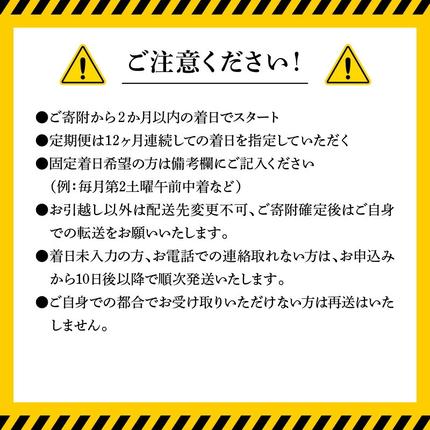 ご注意ください！

●ご寄附から２か月以内の着日でスタート

●定期便は12ヶ月連続しての着日を指定していただく

●固定着日希望の方は備考欄にご記入ください
（例：毎月第2土曜午前中着など）

●お引越し以外は配送先変更不可、ご寄附確定後はご自身での転送をお願いいたします。

●着日未入力の方、お電話での連絡取れない方は、お申込みから10日後以降で順次発送いたします。

●ご自身での都合でお受け取りいただけない方は再送はいたしません。